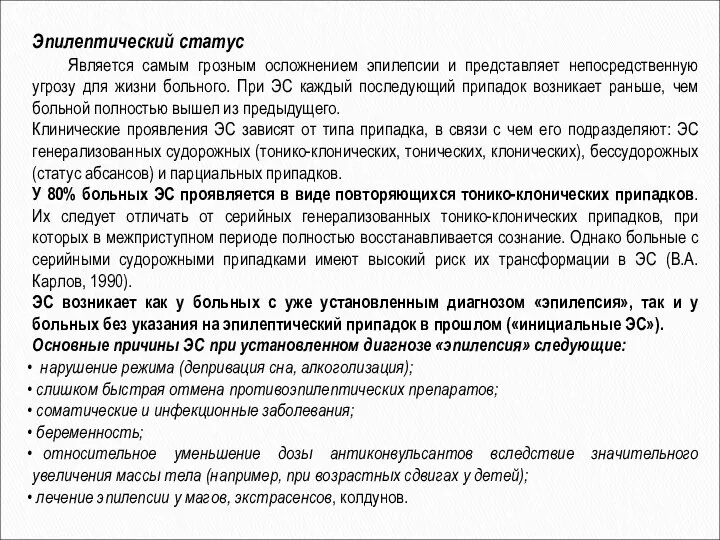 Эпилептический статус

Является самым грозным осложнением эпилепсии и представляет непосредственную угрозу для жизни больного. При ЭС каждый последующий припадок возникает раньше, чем больной полностью вышел из предыдущего.

Клинические проявления ЭС зависят от типа припадка, в связи с чем его подразделяют: ЭС генерализованных судорожных (тонико-клонических, тонических, клонических), бессудорожных (статус абсансов) и парциальных припадков.

У 80% больных ЭС проявляется в виде повторяющихся тонико-клонических припадков. Их следует отличать от серийных генерализованных тонико-клонических припадков, при которых в межприступном периоде полностью восстанавливается сознание. Однако больные с серийными судорожными припадками имеют высокий риск их трансформации в ЭС (В.А. Карлов, 1990).

ЭС возникает как у больных с уже установленным диагнозом «эпилепсия», так и у больных без указания на эпилептический припадок в прошлом («инициальные ЭС»).

Основные причины ЭС при установленном диагнозе «эпилепсия» следующие:

• нарушение режима (депривация сна, алкоголизация);

• слишком быстрая отмена противоэпилептических препаратов;

• соматические и инфекционные заболевания;

• беременность;

• относительное уменьшение дозы антиконвульсантов вследствие значительного увеличения массы тела (например, при возрастных сдвигах у детей);

• лечение эпилепсии у магов, экстрасенсов, колдунов.